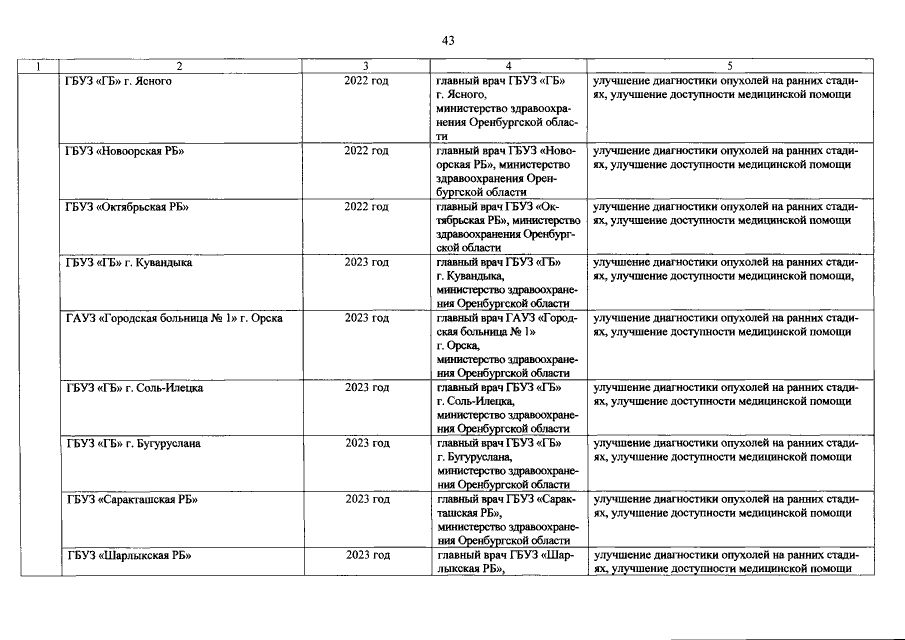 43

| 1 | 2 | 3 | 4 | 5 |
|---|---|---|---|---|
| | ГБУЗ «ГБ» г. Ясного | 2022 год | главный врач ГБУЗ «ГБ» г. Ясного, министерство здравоохранения Оренбургской области | улучшение диагностики опухолей на ранних стадиях, улучшение доступности медицинской помощи |
| | ГБУЗ «Новоорская РБ» | 2022 год | главный врач ГБУЗ «Новоорская РБ», министерство здравоохранения Оренбургской области | улучшение диагностики опухолей на ранних стадиях, улучшение доступности медицинской помощи |
| | ГБУЗ «Октябрьская РБ» | 2022 год | главный врач ГБУЗ «Октябрьская РБ», министерство здравоохранения Оренбургской области | улучшение диагностики опухолей на ранних стадиях, улучшение доступности медицинской помощи |
| | ГБУЗ «ГБ» г. Кувандыка | 2023 год | главный врач ГБУЗ «ГБ» г. Кувандыка, министерство здравоохранения Оренбургской области | улучшение диагностики опухолей на ранних стадиях, улучшение доступности медицинской помощи, |
| | ГАУЗ «Городская больница № 1» г. Орска | 2023 год | главный врач ГАУЗ «Городская больница № 1» г. Орска, министерство здравоохранения Оренбургской области | улучшение диагностики опухолей на ранних стадиях, улучшение доступности медицинской помощи |
| | ГБУЗ «ГБ» г. Соль-Илецка | 2023 год | главный врач ГБУЗ «ГБ» г. Соль-Илецка, министерство здравоохранения Оренбургской области | улучшение диагностики опухолей на ранних стадиях, улучшение доступности медицинской помощи |
| | ГБУЗ «ГБ» г. Бугуруслана | 2023 год | главный врач ГБУЗ «ГБ» г. Бугуруслана, министерство здравоохранения Оренбургской области | улучшение диагностики опухолей на ранних стадиях, улучшение доступности медицинской помощи |
| | ГБУЗ «Саракташская РБ» | 2023 год | главный врач ГБУЗ «Саракташская РБ», министерство здравоохранения Оренбургской области | улучшение диагностики опухолей на ранних стадиях, улучшение доступности медицинской помощи |
| | ГБУЗ «Шарлыкская РБ» | 2023 год | главный врач ГБУЗ «Шарлыкская РБ», | улучшение диагностики опухолей на ранних стадиях, улучшение доступности медицинской помощи |